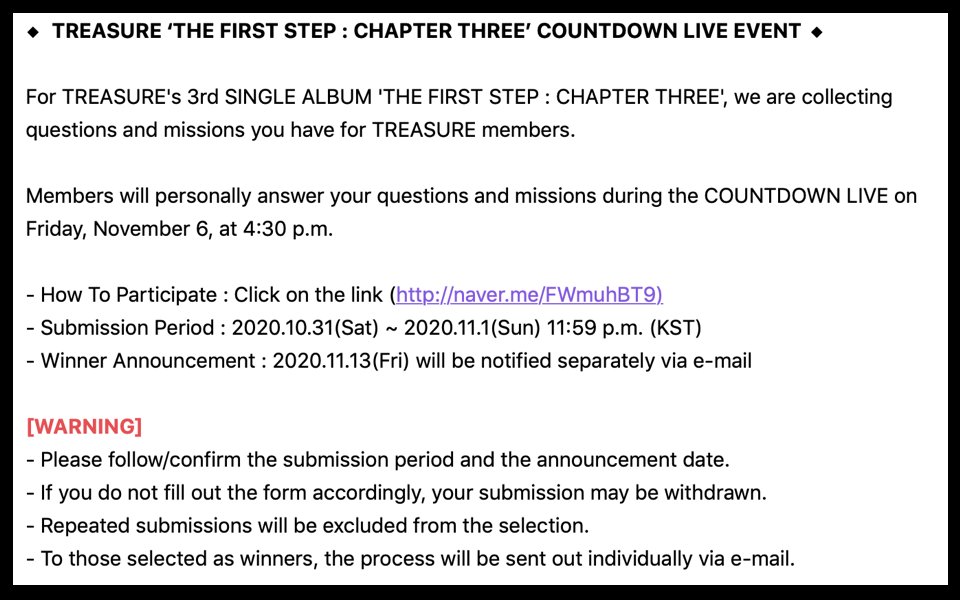 ◆ TREASURE 'THE FIRST STEP : CHAPTER THREE' COUNTDOWN LIVE EVENT ◆

For TREASURE's 3rd SINGLE ALBUM 'THE FIRST STEP : CHAPTER THREE', we are collecting questions and missions you have for TREASURE members.

Members will personally answer your questions and missions during the COUNTDOWN LIVE on Friday, November 6, at 4:30 p.m.

- How To Participate : Click on the link (http://naver.me/FWmuhBT9)
- Submission Period : 2020.10.31(Sat) ~ 2020.11.1(Sun) 11:59 p.m. (KST)
- Winner Announcement : 2020.11.13(Fri) will be notified separately via e-mail

[WARNING]
- Please follow/confirm the submission period and the announcement date.
- If you do not fill out the form accordingly, your submission may be withdrawn.
- Repeated submissions will be excluded from the selection.
- To those selected as winners, the process will be sent out individually via e-mail.